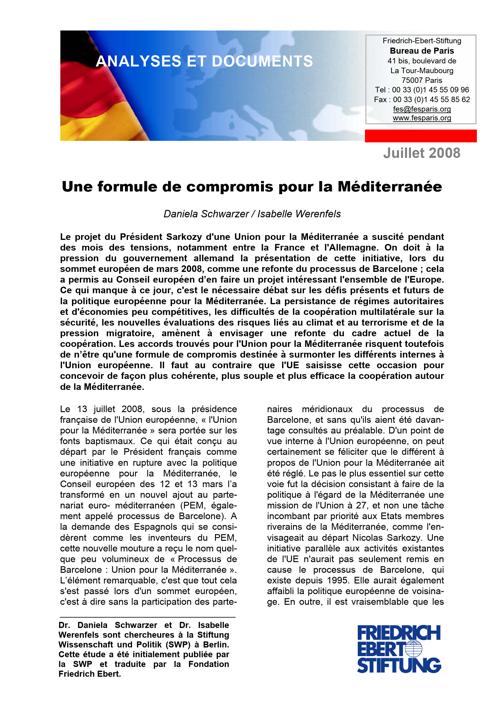 ANALYSES ET DOCUMENTS

Friedrich-Ebert-Stiftung
Bureau de Paris
41 bis, boulevard de La Tour-Maubourg
75007 Paris
Tel : 00 33 (0)1 45 55 09 96
Fax : 00 33 (0)1 45 55 85 62
fes@fesparis.org
www.fesparis.org

Juillet 2008

Une formule de compromis pour la Méditerranée

Daniela Schwarzer / Isabelle Werenfels

Le projet du Président Sarkozy d'une Union pour la Méditerranée a suscité pendant des mois des tensions, notamment entre la France et l'Allemagne. On doit à la pression du gouvernement allemand la présentation de cette initiative, lors du sommet européen de mars 2008, comme une refonte du processus de Barcelone ; cela a permis au Conseil européen d'en faire un projet intéressant l'ensemble de l'Europe. Ce qui manque à ce jour, c'est le nécessaire débat sur les défis présents et futurs de la politique européenne pour la Méditerranée. La persistance de régimes autoritaires et d'économies peu compétitives, les difficultés de la coopération multilatérale sur la sécurité, les nouvelles évaluations des risques liés au climat et au terrorisme et de la pression migratoire, amènent à envisager une refonte du cadre actuel de la coopération. Les accords trouvés pour l'Union pour la Méditerranée risquent toutefois de n'être qu'une formule de compromis destinée à surmonter les différents internes à l'Union européenne. Il faut au contraire que l'UE saisisse cette occasion pour concevoir de façon plus cohérente, plus souple et plus efficace la coopération autour de la Méditerranée.

Le 13 juillet 2008, sous la présidence française de l'Union européenne, « l'Union pour la Méditerranée » sera portée sur les fonts baptismaux. Ce qui était conçu au départ par le Président français comme une initiative en rupture avec la politique européenne pour la Méditerranée, le Conseil européen des 12 et 13 mars l'a transformé en un nouvel ajout au partenariat euro- méditerranéen (PEM, également appelé processus de Barcelone). A la demande des Espagnols qui se considèrent comme les inventeurs du PEM, cette nouvelle mouture a reçu le nom quelque peu volumineux de « Processus de Barcelone : Union pour la Méditerranée ». L'élément remarquable, c'est que tout cela s'est passé lors d'un sommet européen, c'est à dire sans la participation des partenaires méridionaux du processus de Barcelone, et sans qu'ils aient été davantage consultés au préalable. D'un point de vue interne à l'Union européenne, on peut certainement se féliciter que le différent à propos de l'Union pour la Méditerranée ait été réglé. Le pas le plus essentiel sur cette voie fut la décision consistant à faire de la politique à l'égard de la Méditerranée une mission de l'Union à 27, et non une tâche incombant par priorité aux Etats membres riverains de la Méditerranée, comme l'envisageait au départ Nicolas Sarkozy. Une initiative parallèle aux activités existantes de l'UE n'aurait pas seulement remis en cause le processus de Barcelone, qui existe depuis 1995. Elle aurait également affaibli la politique européenne de voisinage. En outre, il est vraisemblable que les

Dr. Daniela Schwarzer et Dr. Isabelle Werenfels sont chercheures à la Stiftung Wissenschaft und Politik (SWP) à Berlin. Cette étude a été initialement publiée par la SWP et traduite par la Fondation Friedrich Ebert.

FRIEDRICH EBERT STIFTUNG